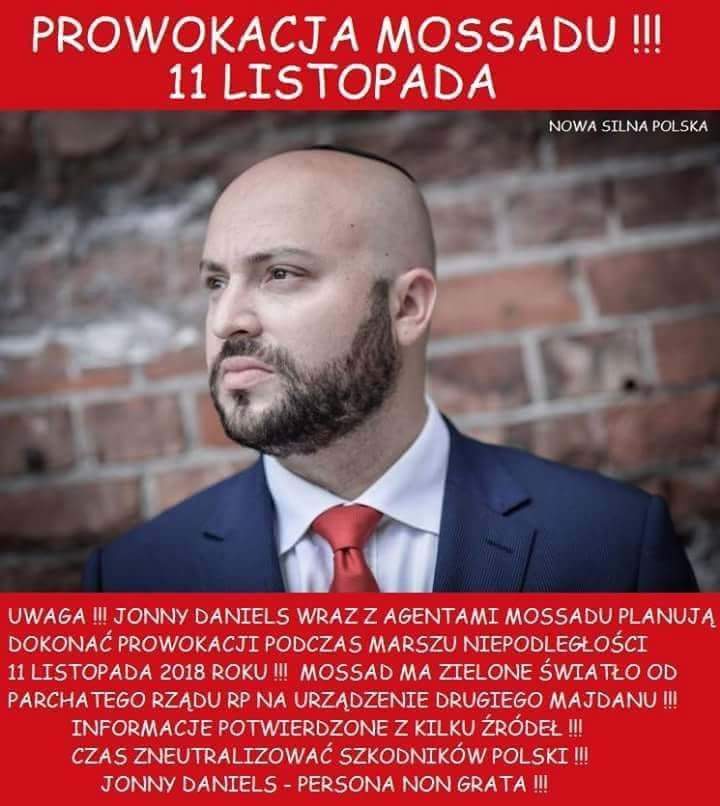 PROWOKACJA MOSSADU !!!
11 LISTOPADA

NOWA SILNA POLSKA

UWAGA !!! JONNY DANIELS WRAZ Z AGENTAMI MOSSADU PLANUJĄ DOKONAĆ PROWOKACJI PODCZAS MARSZU NIEPODLEGŁOŚCI 11 LISTOPADA 2018 ROKU !!! MOSSAD MA ZIELONE ŚWIATŁO OD PARCHATEGO RZĄDU RP NA URZĄDZENIE DRUGIEGO MAJDANU !!!
INFORMACJE POTWIERDZONE Z KILKU ŹRÓDEŁ !!!
CZAS ZNEUTRALIZOWAĆ SZKODNIKÓW POLSKI !!!
JONNY DANIELS - PERSONA NON GRATA !!!